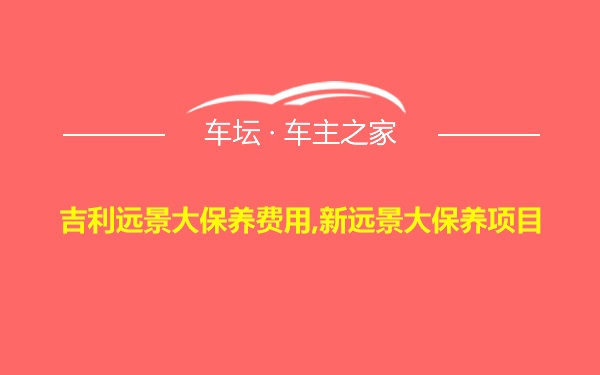 车坛 · 车主之家

吉利远景大保养费用,新远景大保养项目